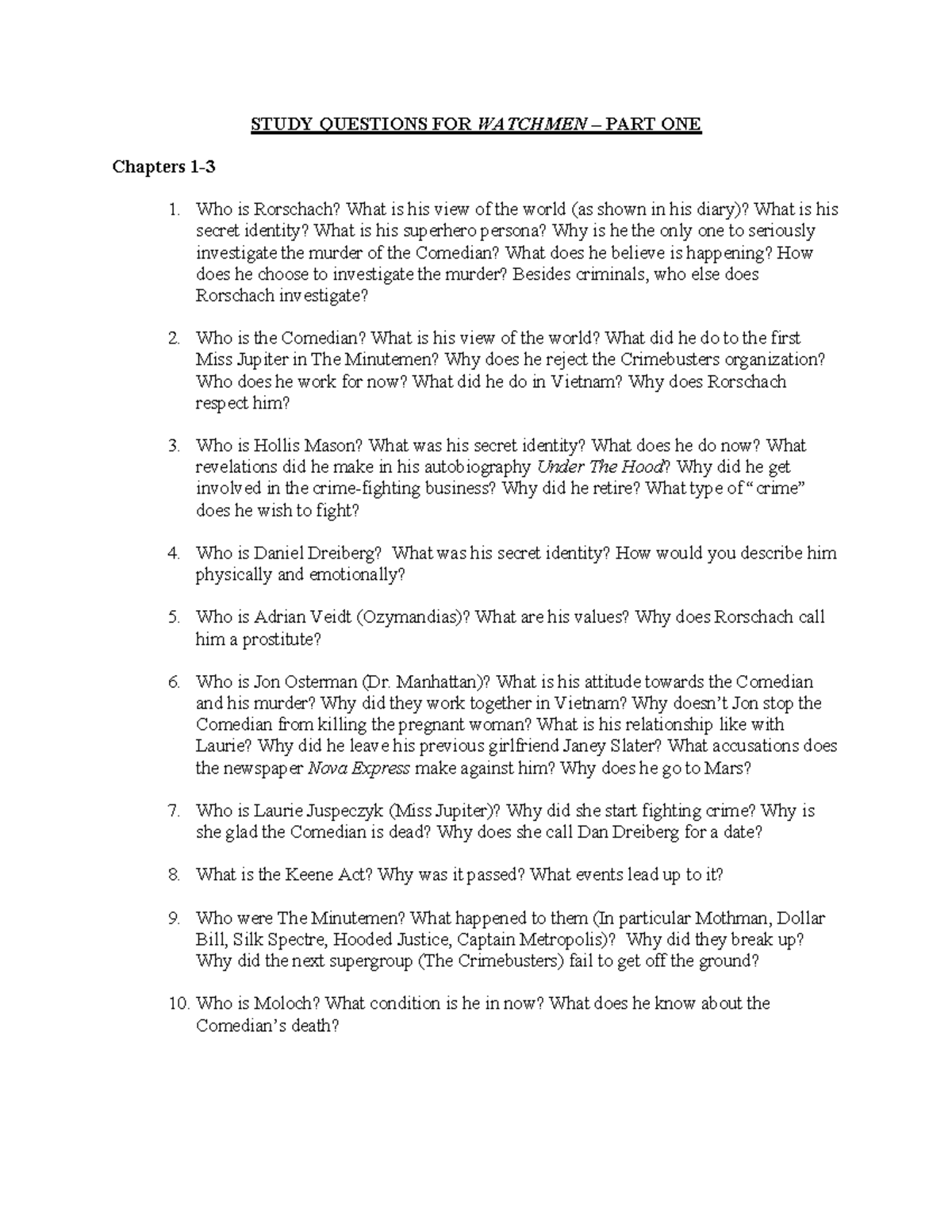 STUDY QUESTIONS FOR WATCHMEN – PART ONE

Chapters 1-3

1. Who is Rorschach? What is his view of the world (as shown in his diary)? What is his secret identity? What is his superhero persona? Why is he the only one to seriously investigate the murder of the Comedian? What does he believe is happening? How does he choose to investigate the murder? Besides criminals, who else does Rorschach investigate?

2. Who is the Comedian? What is his view of the world? What did he do to the first Miss Jupiter in The Minutemen? Why does he reject the Crimebusters organization? Who does he work for now? What did he do in Vietnam? Why does Rorschach respect him?

3. Who is Hollis Mason? What was his secret identity? What does he do now? What revelations did he make in his autobiography Under The Hood? Why did he get involved in the crime-fighting business? Why did he retire? What type of "crime" does he wish to fight?

4. Who is Daniel Dreiberg? What was his secret identity? How would you describe him physically and emotionally?

5. Who is Adrian Veidt (Ozymandias)? What are his values? Why does Rorschach call him a prostitute?

6. Who is Jon Osterman (Dr. Manhattan)? What is his attitude towards the Comedian and his murder? Why did they work together in Vietnam? Why doesn't Jon stop the Comedian from killing the pregnant woman? What is his relationship like with Laurie? Why did he leave his previous girlfriend Janey Slater? What accusations does the newspaper Nova Express make against him? Why does he go to Mars?

7. Who is Laurie Juspeczyk (Miss Jupiter)? Why did she start fighting crime? Why is she glad the Comedian is dead? Why does she call Dan Dreiberg for a date?

8. What is the Keene Act? Why was it passed? What events lead up to it?

9. Who were The Minutemen? What happened to them (In particular Mothman, Dollar Bill, Silk Spectre, Hooded Justice, Captain Metropolis)? Why did they break up? Why did the next supergroup (The Crimebusters) fail to get off the ground?

10. Who is Moloch? What condition is he in now? What does he know about the Comedian's death?